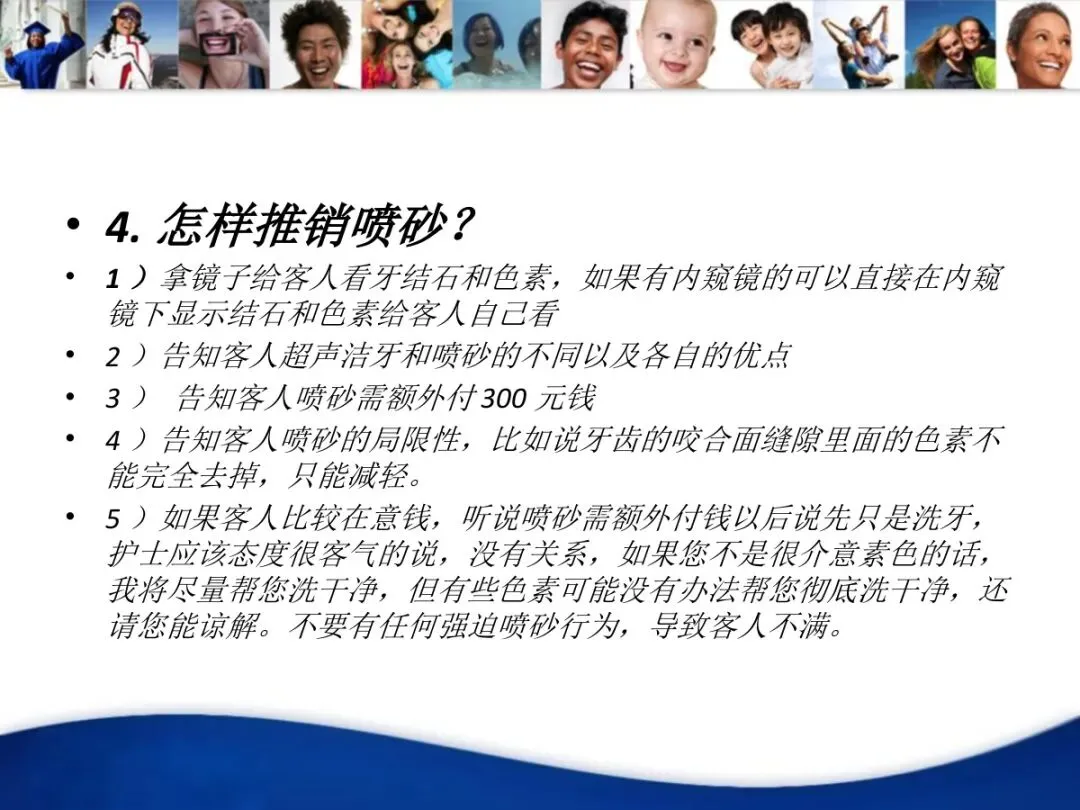 • 4.怎样推销喷砂？

• 1）拿镜子给客人看牙结石和色素，如果有内窥镜的可以直接在内窥镜下显示结石和色素给客人自己看

• 2）告知客人超声洁牙和喷砂的不同以及各自的优点

• 3）告知客人喷砂需额外付300元钱

• 4）告知客人喷砂的局限性，比如说牙齿的咬合面缝隙里面的色素不能完全去掉，只能减轻。

• 5）如果客人比较在意钱，听说喷砂需额外付钱以后说先只是洗牙，护士应该态度很客气的说，没有关系，如果您不是很介意素色的话，我将尽量帮您洗干净，但有些色素可能没有办法帮您彻底洗干净，还请您能谅解。不要有任何强迫喷砂行为，导致客人不满。